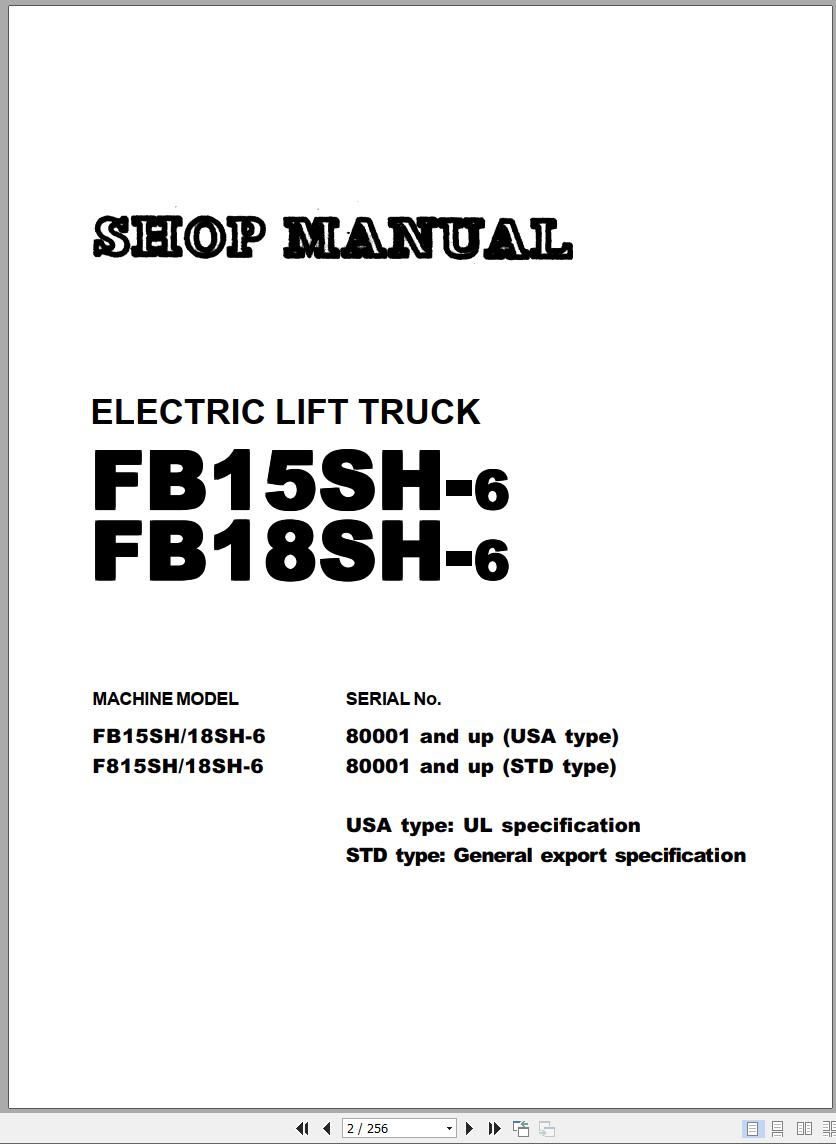 SHOP MANUAL

ELECTRIC LIFT TRUCK

FB15SH-6
FB18SH-6

| MACHINE MODEL | SERIAL No. |
|---|---|
| FB15SH/18SH-6 | 80001 and up (USA type) |
| F815SH/18SH-6 | 80001 and up (STD type) |

USA type: UL specification
STD type: General export specification

2 / 256